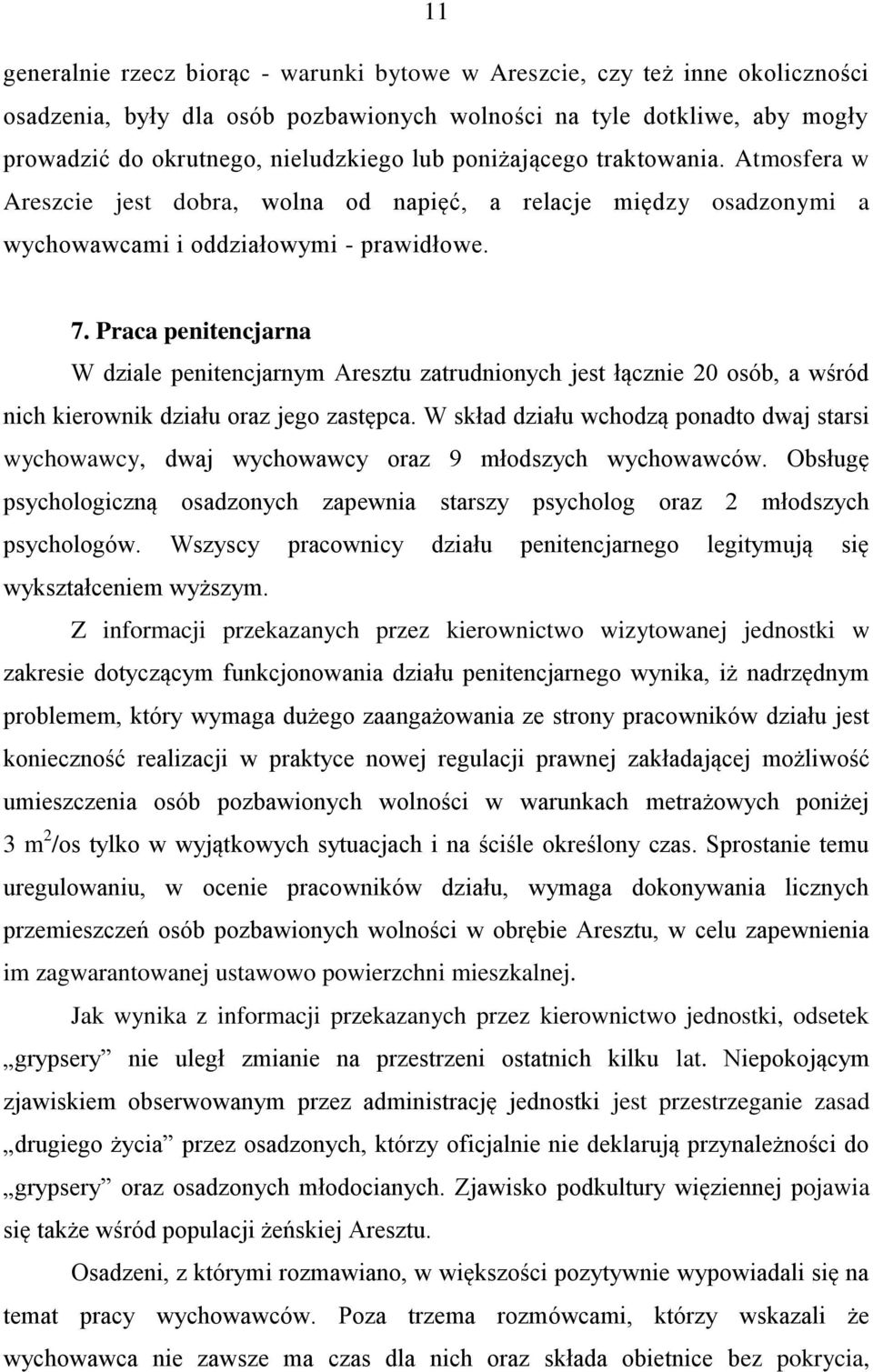 11

generalnie rzecz biorąc - warunki bytowe w Areszcie, czy też inne okoliczności osadzenia, były dla osób pozbawionych wolności na tyle dotkliwe, aby mogły prowadzić do okrutnego, nieludzkiego lub poniżającego traktowania. Atmosfera w Areszcie jest dobra, wolna od napięć, a relacje między osadzonymi a wychowawcami i oddziałowymi - prawidłowe.

7. Praca penitencjarna

W dziale penitencjarnym Aresztu zatrudnionych jest łącznie 20 osób, a wśród nich kierownik działu oraz jego zastępca. W skład działu wchodzą ponadto dwaj starsi wychowawcy, dwaj wychowawcy oraz 9 młodszych wychowawców. Obsługę psychologiczną osadzonych zapewnia starszy psycholog oraz 2 młodszych psychologów. Wszyscy pracownicy działu penitencjarnego legitymują się wykształceniem wyższym.

Z informacji przekazanych przez kierownictwo wizytowanej jednostki w zakresie dotyczącym funkcjonowania działu penitencjarnego wynika, iż nadrzędnym problemem, który wymaga dużego zaangażowania ze strony pracowników działu jest konieczność realizacji w praktyce nowej regulacji prawnej zakładającej możliwość umieszczenia osób pozbawionych wolności w warunkach metrażowych poniżej 3 $m^2$/os tylko w wyjątkowych sytuacjach i na ściśle określony czas. Sprostanie temu uregulowaniu, w ocenie pracowników działu, wymaga dokonywania licznych przemieszczeń osób pozbawionych wolności w obrębie Aresztu, w celu zapewnienia im zagwarantowanej ustawowo powierzchni mieszkalnej.

Jak wynika z informacji przekazanych przez kierownictwo jednostki, odsetek „grypsery” nie uległ zmianie na przestrzeni ostatnich kilku lat. Niepokojącym zjawiskiem obserwowanym przez administrację jednostki jest przestrzeganie zasad „drugiego życia” przez osadzonych, którzy oficjalnie nie deklarują przynależności do „grypsery” oraz osadzonych młodocianych. Zjawisko podkultury więziennej pojawia się także wśród populacji żeńskiej Aresztu.

Osadzeni, z którymi rozmawiano, w większości pozytywnie wypowiadali się na temat pracy wychowawców. Poza trzema rozmówcami, którzy wskazali że wychowawca nie zawsze ma czas dla nich oraz składa obietnice bez pokrycia,